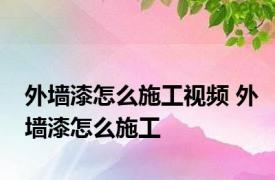 外墙漆怎么施工视频 外墙漆怎么施工